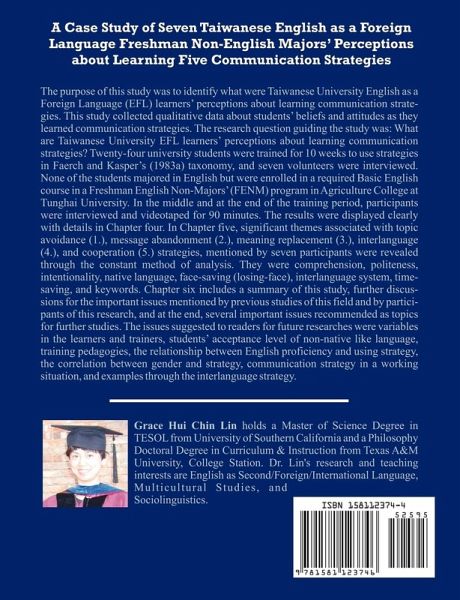 A Case Study of Seven Taiwanese English as a Foreign Language Freshman Non-English Majors' Perceptions about Learning Five Communication Strategies

The purpose of this study was to identify what were Taiwanese University English as a Foreign Language (EFL) learners' perceptions about learning communication strategies. This study collected qualitative data about students' beliefs and attitudes as they learned communication strategies. The research question guiding the study was: What are Taiwanese University EFL learners' perceptions about learning communication strategies? Twenty-four university students were trained for 10 weeks to use strategies in Faerch and Kasper's (1983a) taxonomy, and seven volunteers were interviewed. None of the students majored in English but were enrolled in a required Basic English course in a Freshman English Non-Majors' (FENM) program in Agriculture College at Tunghai University. In the middle and at the end of the training period, participants were interviewed and videotaped for 90 minutes. The results were displayed clearly with details in Chapter four. In Chapter five, significant themes associated with topic avoidance (1.), message abandonment (2.), meaning replacement (3.), interlanguage (4.), and cooperation (5.) strategies, mentioned by seven participants were revealed through the constant method of analysis. They were comprehension, politeness, intentionality, native language, face-saving (losing-face), interlanguage system, time-saving, and keywords. Chapter six includes a summary of this study, further discussions for the important issues mentioned by previous studies of this field and by participants of this research, and at the end, several important issues recommended as topics for further studies. The issues suggested to readers for future researches were variables in the learners and trainers, students' acceptance level of non-native like language, training pedagogies, the relationship between English proficiency and using strategy, the correlation between gender and strategy, communication strategy in a working situation, and examples through the interlanguage strategy.

Grace Hui Chin Lin holds a Master of Science Degree in TESOL from University of Southern California and a Philosophy Doctoral Degree in Curriculum & Instruction from Texas A&M University, College Station. Dr. Lin's research and teaching interests are English as Second/Foreign/International Language, Multicultural Studies, and Sociolinguistics.

ISBN 158112374-4

52595

9 781581 123746